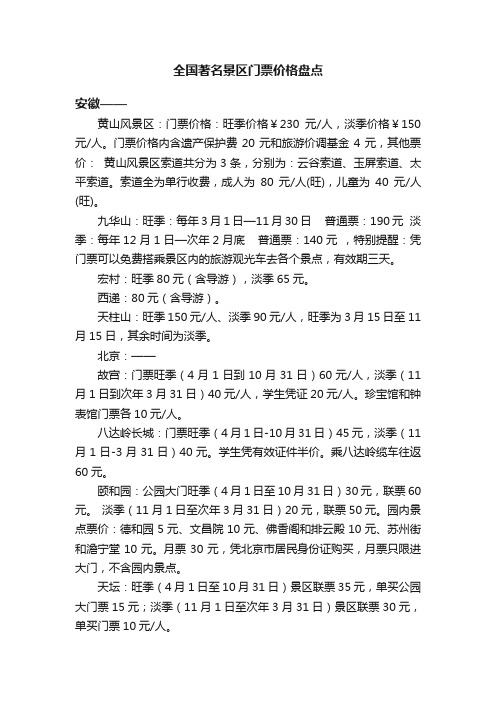 全国著名景区门票价格盘点

安徽——

黄山风景区：门票价格：旺季价格￥230 元/人，淡季价格￥150 元/人。门票价格内含遗产保护费 20 元和旅游价调基金 4 元，其他票价： 黄山风景区索道共分为 3 条，分别为：云谷索道、玉屏索道、太平索道。索道全为单行收费，成人为 80 元/人(旺)，儿童为 40 元/人(旺)。

九华山：旺季：每年 3 月 1 日—11 月 30 日 普通票：190 元 淡季：每年 12 月 1 日—次年 2 月底 普通票：140 元 ，特别提醒：凭门票可以免费搭乘景区内的旅游观光车去各个景点，有效期三天。

宏村：旺季 80 元（含导游），淡季 65 元。

西递：80 元（含导游）。

天柱山：旺季 150 元/人、淡季 90 元/人，旺季为 3 月 15 日至 11 月 15 日，其余时间为淡季。

北京：——

故宫：门票旺季（4 月 1 日到 10 月 31 日）60 元/人，淡季（11 月 1 日到次年 3 月 31 日）40 元/人，学生凭证 20 元/人。珍宝馆和钟表馆门票各 10 元/人。

八达岭长城：门票旺季（4 月 1 日-10 月 31 日）45 元，淡季（11 月 1 日-3 月 31 日）40 元。学生凭有效证件半价。乘八达岭缆车往返 60 元。

颐和园：公园大门旺季（4 月 1 日至 10 月 31 日）30 元，联票 60 元。 淡季（11 月 1 日至次年 3 月 31 日）20 元，联票 50 元。园内景点票价：德和园 5 元、文昌院 10 元、佛香阁和排云殿 10 元、苏州街和澹宁堂 10 元。月票 30 元，凭北京市居民身份证购买，月票只限进大门，不含园内景点。

天坛：旺季（4 月 1 日至 10 月 31 日）景区联票 35 元，单买公园大门票 15 元；淡季（11 月 1 日至次年 3 月 31 日）景区联票 30 元，单买门票 10 元/人。